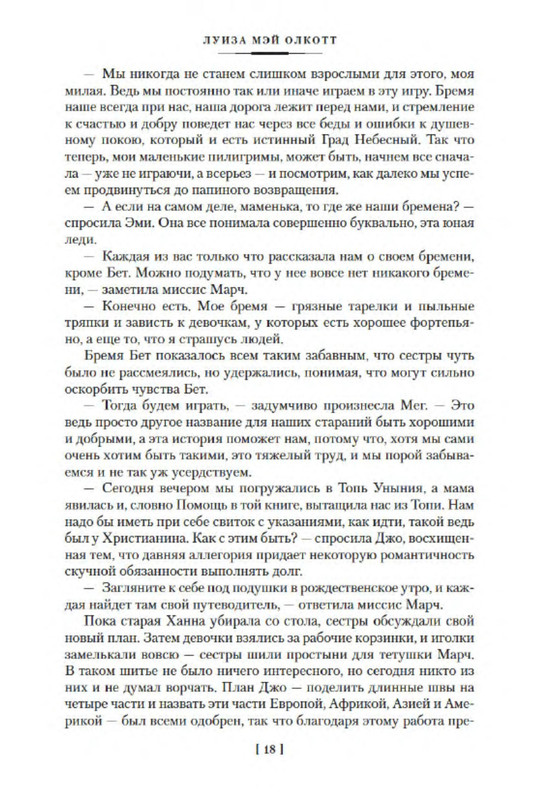 ЛУИЗА МЭЙ ОЛКОТТ

— Мы никогда не станем слишком взрослыми для этого, моя милая. Ведь мы постоянно так или иначе играем в эту игру. Бремя наше всегда при нас, наша дорога лежит перед нами, и стремление к счастью и добру поведет нас через все беды и ошибки к душевному покою, который и есть истинный Град Небесный. Так что теперь, мои маленькие пилигримы, может быть, начнем все сначала — уже не играючи, а всерьез — и посмотрим, как далеко мы успеем продвинуться до папиного возвращения.

— А если на самом деле, маменька, то где же наши бремена? — спросила Эми. Она все понимала совершенно буквально, эта юная леди.

— Каждая из вас только что рассказала нам о своем бремени, кроме Бет. Можно подумать, что у нее вовсе нет никакого бремени, — заметила миссис Марч.

— Конечно есть. Мое бремя — грязные тарелки и пыльные тряпки и зависть к девочкам, у которых есть хорошее фортепьяно, а еще то, что я страшусь людей.

Бремя Бет показалось всем таким забавным, что сестры чуть было не рассмеялись, но удержались, понимая, что могут сильно оскорбить чувства Бет.

— Тогда будем играть, — задумчиво произнесла Мег. — Это ведь просто другое название для наших стараний быть хорошими и добрыми, а эта история поможет нам, потому что, хотя мы сами очень хотим быть такими, это тяжелый труд, и мы порой забываемся и не так уж усердствуем.

— Сегодня вечером мы погружались в Топь Уныния, а мама явилась и, словно Помощь в той книге, вытащила нас из Топи. Нам надо бы иметь при себе свиток с указаниями, как идти, такой ведь был у Христианина. Как с этим быть? — спросила Джо, восхищенная тем, что давняя аллегория придает некоторую романтичность скучной обязанности выполнять долг.

— Загляните к себе под подушки в рождественское утро, и каждая найдет там свой путеводитель, — ответила миссис Марч.

Пока старая Ханна убирала со стола, сестры обсуждали свой новый план. Затем девочки взялись за рабочие корзинки, и иголки замелькали вовсю — сестры шили простыни для тетушки Марч. В таком шитье не было ничего интересного, но сегодня никто из них и не думал ворчать. План Джо — поделить длинные швы на четыре части и назвать эти части Европой, Африкой, Азией и Америкой — был всеми одобрен, так что благодаря этому работа пре-

[ 18 ]